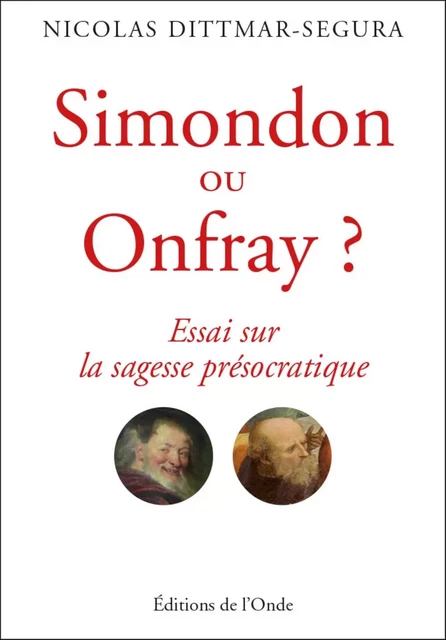 NICOLAS DITTMAR-SEGURA

Simondon
ou
Onfray ?

Essai sur
la sagesse présocratique

Éditions de l'Onde